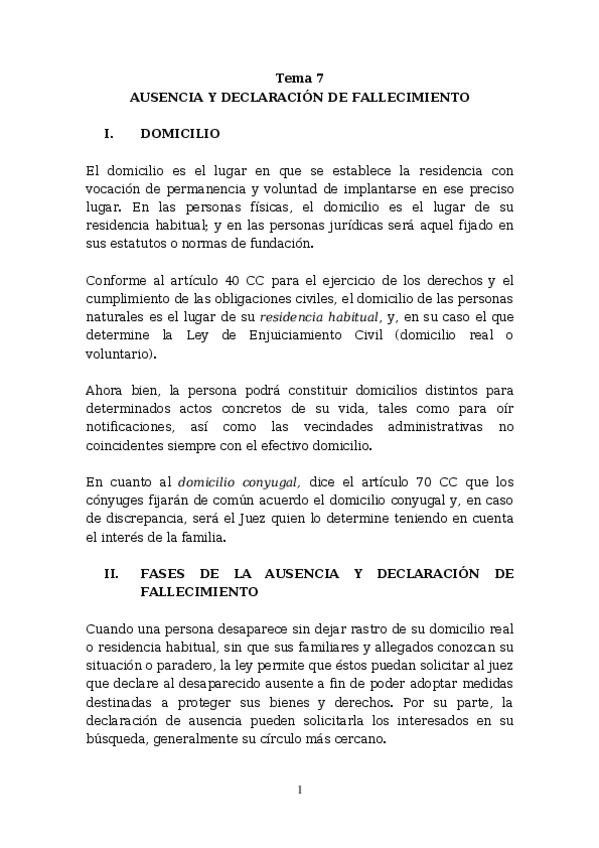 Tema 7
AUSENCIA Y DECLARACIÓN DE FALLECIMIENTO

I. DOMICILIO

El domicilio es el lugar en que se establece la residencia con vocación de permanencia y voluntad de implantarse en ese preciso lugar. En las personas físicas, el domicilio es el lugar de su residencia habitual; y en las personas jurídicas será aquel fijado en sus estatutos o normas de fundación.

Conforme al artículo 40 CC para el ejercicio de los derechos y el cumplimiento de las obligaciones civiles, el domicilio de las personas naturales es el lugar de su residencia habitual, y, en su caso el que determine la Ley de Enjuiciamiento Civil (domicilio real o voluntario).

Ahora bien, la persona podrá constituir domicilios distintos para determinados actos concretos de su vida, tales como para oír notificaciones, así como las vecindades administrativas no coincidentes siempre con el efectivo domicilio.

En cuanto al domicilio conyugal, dice el artículo 70 CC que los cónyuges fijarán de común acuerdo el domicilio conyugal y, en caso de discrepancia, será el Juez quien lo determine teniendo en cuenta el interés de la familia.

II. FASES DE LA AUSENCIA Y DECLARACIÓN DE FALLECIMIENTO

Cuando una persona desaparece sin dejar rastro de su domicilio real o residencia habitual, sin que sus familiares y allegados conozcan su situación o paradero, la ley permite que éstos puedan solicitar al juez que declare al desaparecido ausente a fin de poder adoptar medidas destinadas a proteger sus bienes y derechos. Por su parte, la declaración de ausencia pueden solicitarla los interesados en su búsqueda, generalmente su círculo más cercano.

1